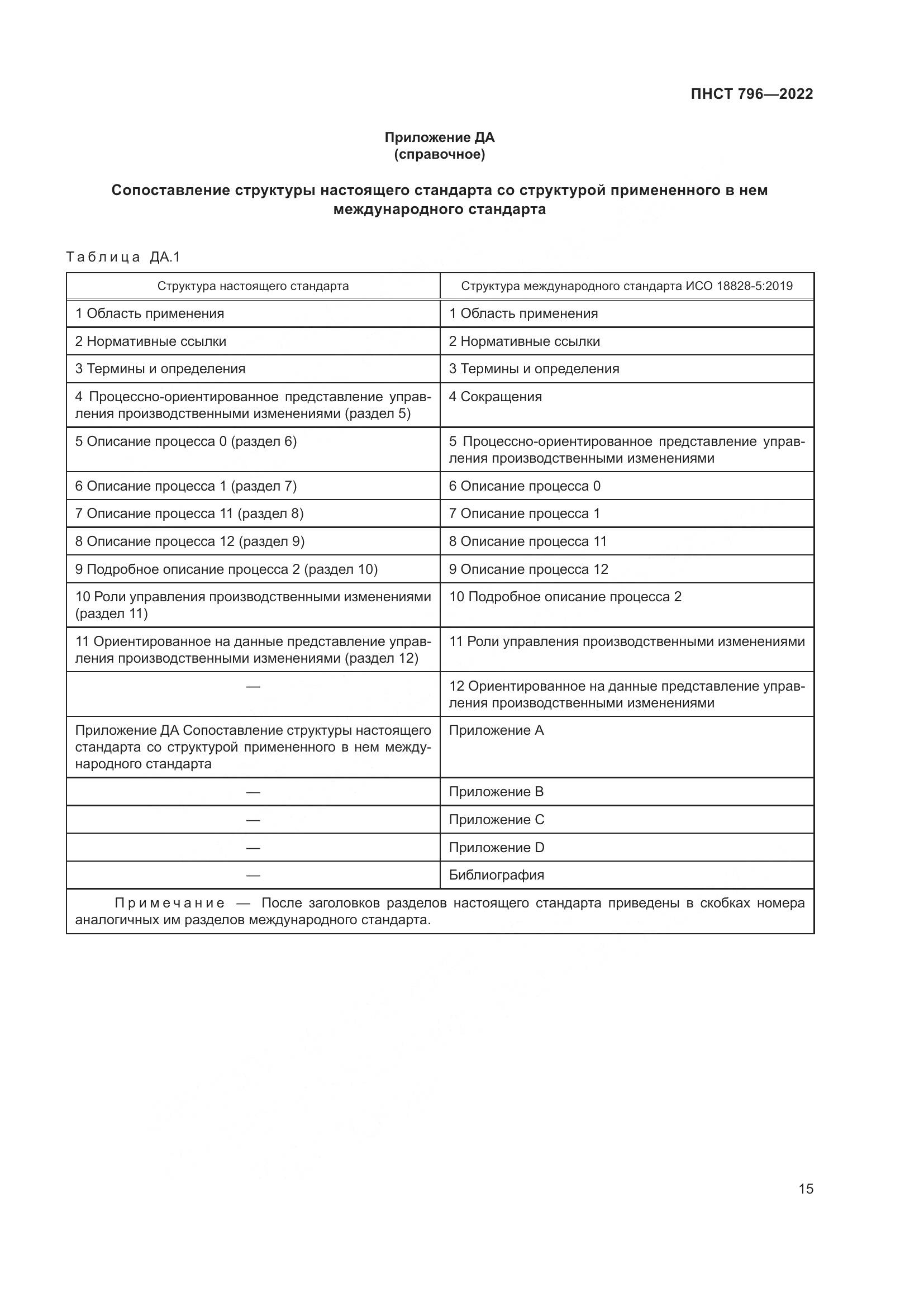 ПНСТ 796—2022

Приложение ДА
(справочное)

Сопоставление структуры настоящего стандарта со структурой примененного в нем международного стандарта

Таблица ДА.1

| Структура настоящего стандарта | Структура международного стандарта ИСО 18828-5:2019 |
|---|---|
| 1 Область применения | 1 Область применения |
| 2 Нормативные ссылки | 2 Нормативные ссылки |
| 3 Термины и определения | 3 Термины и определения |
| 4 Процессно-ориентированное представление управления производственными изменениями (раздел 5) | 4 Сокращения |
| 5 Описание процесса 0 (раздел 6) | 5 Процессно-ориентированное представление управления производственными изменениями |
| 6 Описание процесса 1 (раздел 7) | 6 Описание процесса 0 |
| 7 Описание процесса 11 (раздел 8) | 7 Описание процесса 1 |
| 8 Описание процесса 12 (раздел 9) | 8 Описание процесса 11 |
| 9 Подробное описание процесса 2 (раздел 10) | 9 Описание процесса 12 |
| 10 Роли управления производственными изменениями (раздел 11) | 10 Подробное описание процесса 2 |
| 11 Ориентированное на данные представление управления производственными изменениями (раздел 12) | 11 Роли управления производственными изменениями |
| — | 12 Ориентированное на данные представление управления производственными изменениями |
| Приложение ДА Сопоставление структуры настоящего стандарта со структурой примененного в нем международного стандарта | Приложение А |
| — | Приложение В |
| — | Приложение С |
| — | Приложение D |
| — | Библиография |

Примечание — После заголовков разделов настоящего стандарта приведены в скобках номера аналогичных им разделов международного стандарта.

15